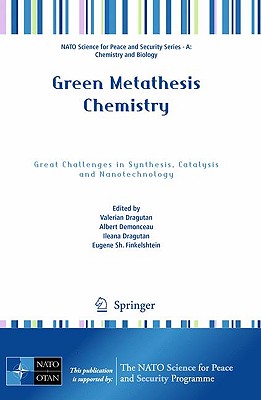 NATO Science for Peace and Security Series - A: Chemistry and Biology

Green Metathesis Chemistry

Great Challenges in Synthesis, Catalysis and Nanotechnology

Edited by
Valerian Dragutan
Albert Demonceau
Ileana Dragutan
Eugene Sh. Finkelshtein

Springer

NATO
OTAN

This publication is supported by:

The NATO Science for Peace and Security Programme